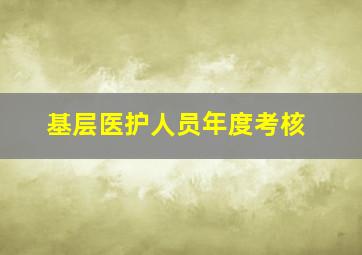 基层医护人员年度考核